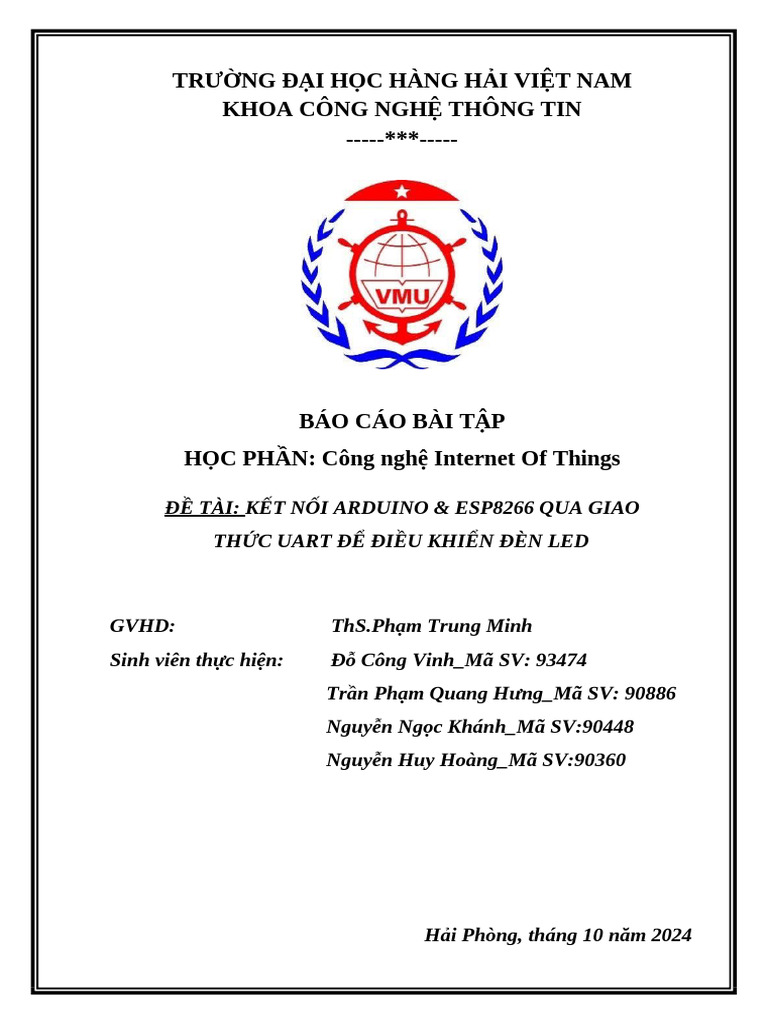 TRƯỜNG ĐẠI HỌC HÀNG HẢI VIỆT NAM
KHOA CÔNG NGHỆ THÔNG TIN
-----***-----

VMU

BÁO CÁO BÀI TẬP
HỌC PHẦN: Công nghệ Internet Of Things

ĐỀ TÀI: KẾT NỐI ARDUINO & ESP8266 QUA GIAO THỨC UART ĐỂ ĐIỀU KHIỂN ĐÈN LED

GVHD: ThS.Phạm Trung Minh
Sinh viên thực hiện: Đỗ Công Vinh_Mã SV: 93474
Trần Phạm Quang Hưng_Mã SV: 90886
Nguyễn Ngọc Khánh_Mã SV:90448
Nguyễn Huy Hoàng_Mã SV:90360

Hải Phòng, tháng 10 năm 2024